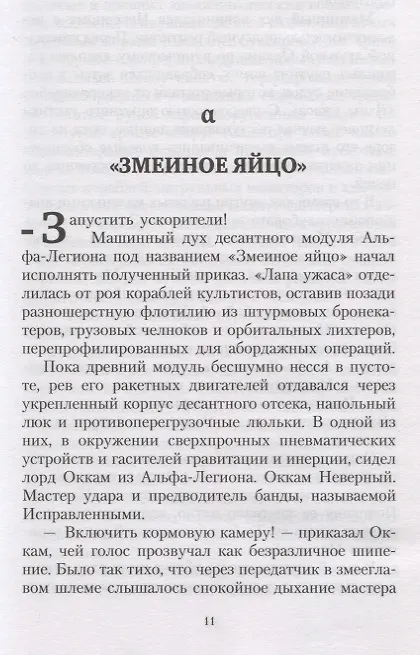 α

«ЗМЕИНОЕ ЯЙЦО»

– Запустить ускорители!

Машинный дух десантного модуля Альфа-Легиона под названием «Змеиное яйцо» начал исполнять полученный приказ. «Лапа ужаса» отделилась от роя кораблей культистов, оставив позади разношерстную флотилию из штурмовых бронекатеров, грузовых челноков и орбитальных лихтеров, перепрофилированных для абордажных операций.

Пока древний модуль бесшумно несся в пустоте, рев его ракетных двигателей отдавался через укрепленный корпус десантного отсека, напольный люк и противоперегрузочные люльки. В одной из них, в окружении сверхпрочных пневматических устройств и гасителей гравитации и инерции, сидел лорд Оккам из Альфа-Легиона. Оккам Неверный. Мастер удара и предводитель банды, называемой Исправленными.

— Включить кормовую камеру! — приказал Оккам, чей голос прозвучал как безразличное шипение. Было так тихо, что через передатчик в змееглавом шлеме слышалось спокойное дыхание мастера

11